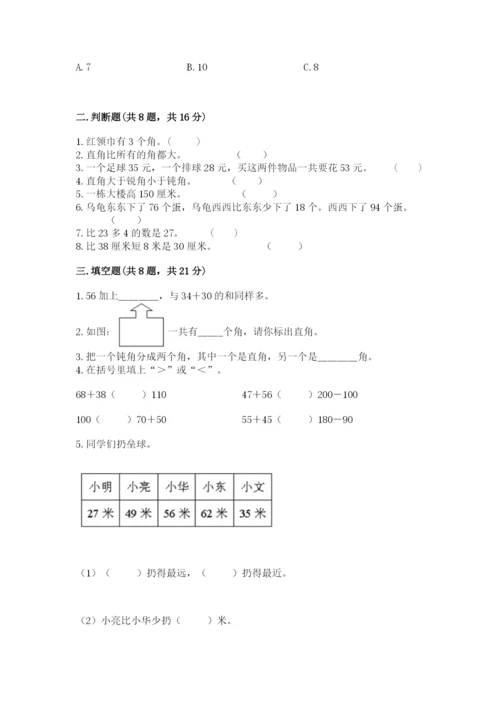 A. 7　　B. 10　　C. 8

二. 判断题(共 8 题，共 16 分)

1. 红领巾有 3 个角。（　　）
2. 直角比所有的角都大。（　　）
3. 一个足球 35 元，一个排球 28 元，买这两件物品一共要花 53 元。（　　）
4. 直角大于锐角小于钝角。（　　）
5. 一栋大楼高 150 厘米。（　　）
6. 乌龟东东下了 76 个蛋，乌龟西西比东东少下了 18 个。西西下了 94 个蛋。（　　）
7. 比 23 多 4 的数是 27。（　　）
8. 比 38 厘米短 8 米是 30 厘米。（　　）

三. 填空题(共 8 题，共 21 分)

1. 56 加上________，与 34＋30 的和同样多。

2. 如图：一共有_____个角，请你标出直角。

3. 把一个钝角分成两个角，其中一个是直角，另一个是________角。
4. 在括号里填上“＞”或“＜”。

68＋38（　　）110　　47＋56（　　）200－100

100（　　）70＋50　　55＋45（　　）180－90

5. 同学们扔垒球。

| 小明 | 小亮 | 小华 | 小东 | 小文 |
|---|---|---|---|---|
| 27 米 | 49 米 | 56 米 | 62 米 | 35 米 |

（1）（　　）扔得最远，（　　）扔得最近。

（2）小亮比小华少扔（　　）米。